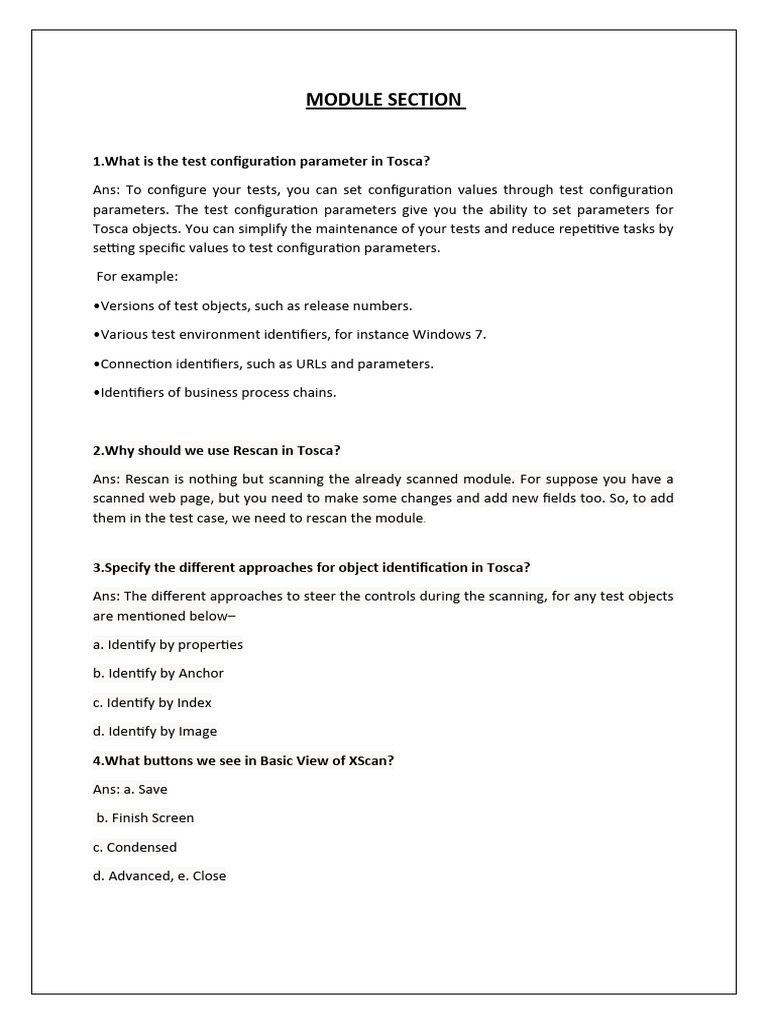 MODULE SECTION

1.What is the test configuration parameter in Tosca?

Ans: To configure your tests, you can set configuration values through test configuration parameters. The test configuration parameters give you the ability to set parameters for Tosca objects. You can simplify the maintenance of your tests and reduce repetitive tasks by setting specific values to test configuration parameters.

For example:

•Versions of test objects, such as release numbers.

•Various test environment identifiers, for instance Windows 7.

•Connection identifiers, such as URLs and parameters.

•Identifiers of business process chains.

2.Why should we use Rescan in Tosca?

Ans: Rescan is nothing but scanning the already scanned module. For suppose you have a scanned web page, but you need to make some changes and add new fields too. So, to add them in the test case, we need to rescan the module.

3.Specify the different approaches for object identification in Tosca?

Ans: The different approaches to steer the controls during the scanning, for any test objects are mentioned below–

a. Identify by properties

b. Identify by Anchor

c. Identify by Index

d. Identify by Image

4.What buttons we see in Basic View of XScan?

Ans: a. Save

b. Finish Screen

c. Condensed

d. Advanced, e. Close